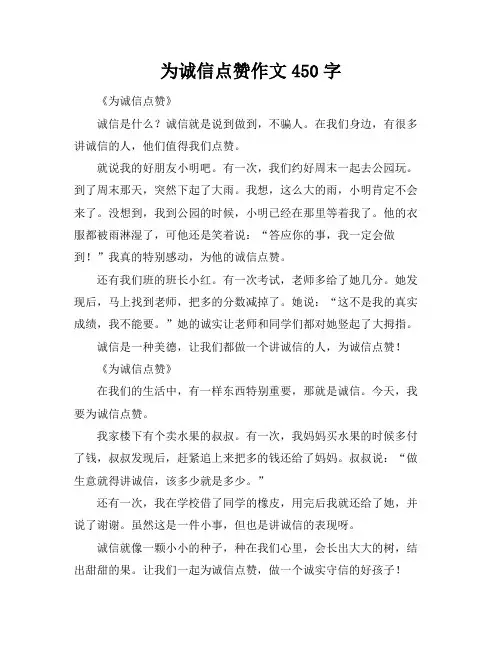 为诚信点赞作文 450 字

《为诚信点赞》

诚信是什么？诚信就是说到做到，不骗人。在我们身边，有很多讲诚信的人，他们值得我们点赞。

就说我的好朋友小明吧。有一次，我们约好周末一起去公园玩。到了周末那天，突然下起了大雨。我想，这么大的雨，小明肯定不会来了。没想到，我到公园的时候，小明已经在那里等着我了。他的衣服都被雨淋湿了，可他还是笑着说：“答应你的事，我一定会做到！”我真的特别感动，为他的诚信点赞。

还有我们班的班长小红。有一次考试，老师多给了她几分。她发现后，马上找到老师，把多的分数减掉了。她说：“这不是我的真实成绩，我不能要。”她的诚实让老师和同学们都对她竖起了大拇指。

诚信是一种美德，让我们都做一个讲诚信的人，为诚信点赞！

《为诚信点赞》

在我们的生活中，有一样东西特别重要，那就是诚信。今天，我要为诚信点赞。

我家楼下有个卖水果的叔叔。有一次，我妈妈买水果的时候多付了钱，叔叔发现后，赶紧追上来把多的钱还给了妈妈。叔叔说：“做生意就得讲诚信，该多少就是多少。”

还有一次，我在学校借了同学的橡皮，用完后我就还给了她，并说了谢谢。虽然这是一件小事，但也是讲诚信的表现呀。

诚信就像一颗小小的种子，种在我们心里，会长出大大的树，结出甜甜的果。让我们一起为诚信点赞，做一个诚实守信的好孩子！